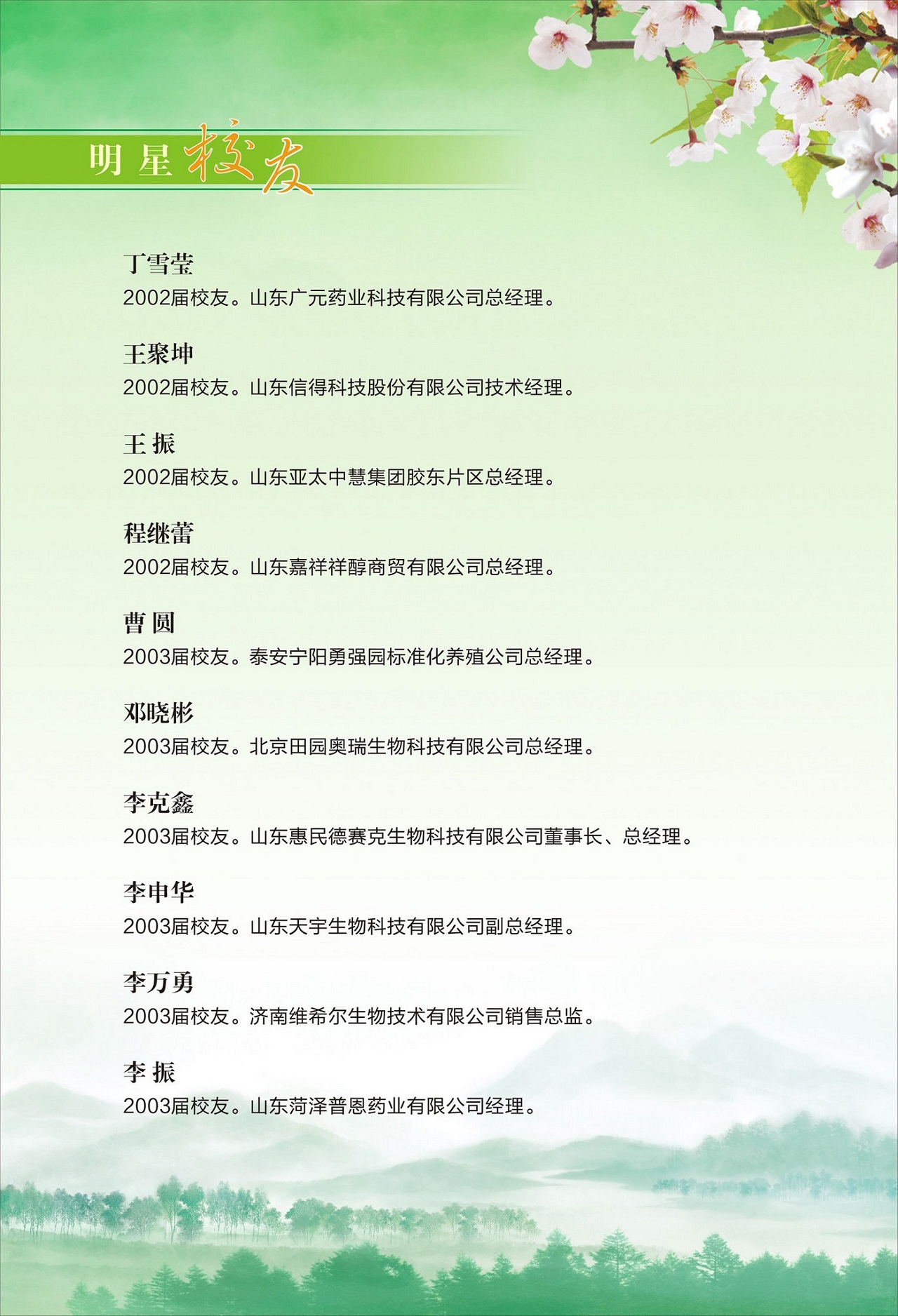 明星校友

丁雪莹
2002届校友。山东广元药业科技有限公司总经理。

王聚坤
2002届校友。山东信得科技股份有限公司技术经理。

王 振
2002届校友。山东亚太中慧集团胶东片区总经理。

程继蕾
2002届校友。山东嘉祥祥醇商贸有限公司总经理。

曹 圆
2003届校友。泰安宁阳勇强园标准化养殖公司总经理。

邓晓彬
2003届校友。北京田园奥瑞生物科技有限公司总经理。

李克鑫
2003届校友。山东惠民德赛克生物科技有限公司董事长、总经理。

李申华
2003届校友。山东天宇生物科技有限公司副总经理。

李万勇
2003届校友。济南维希尔生物技术有限公司销售总监。

李 振
2003届校友。山东菏泽普恩药业有限公司经理。